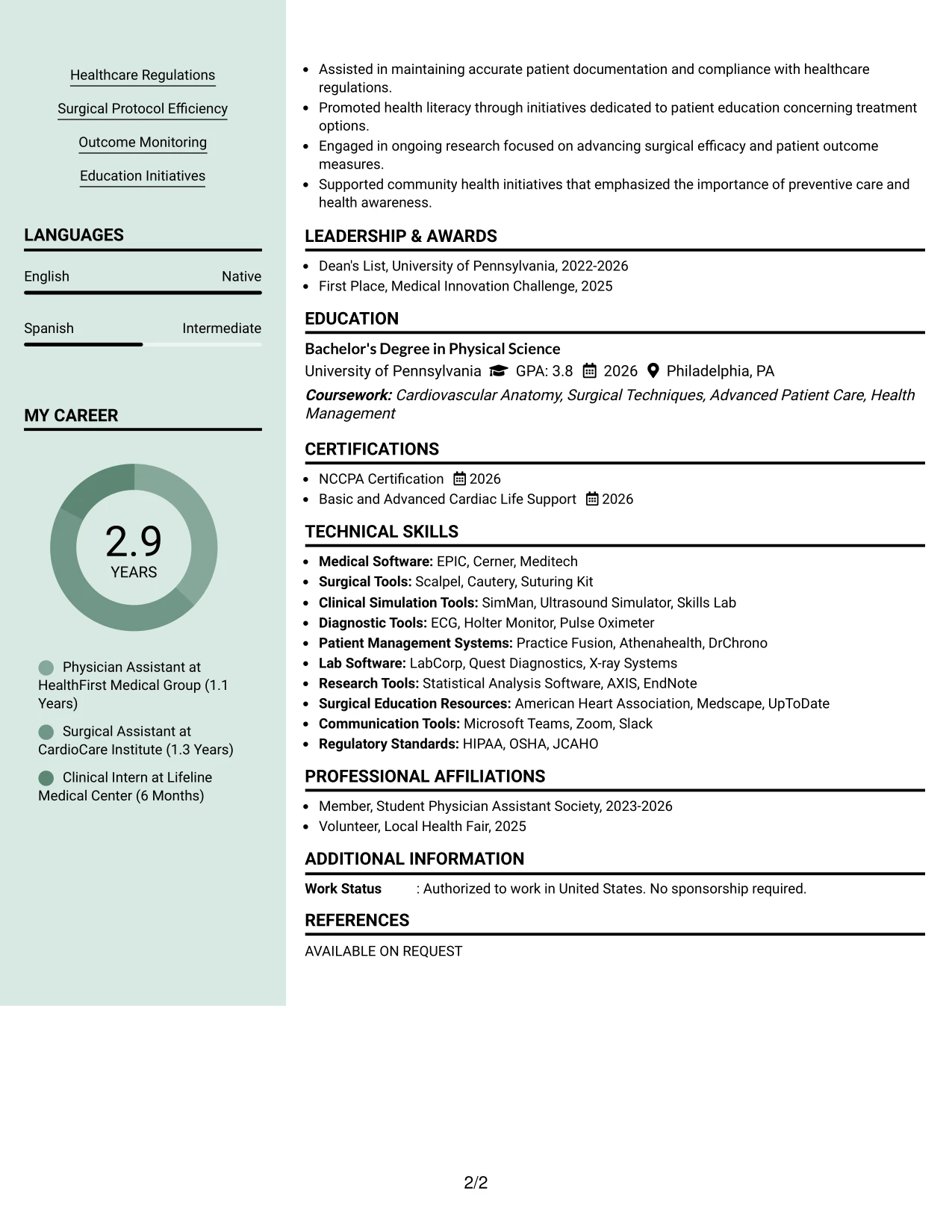 Healthcare Regulations

Surgical Protocol Efficiency

Outcome Monitoring

Education Initiatives

LANGUAGES

English Native

Spanish Intermediate

MY CAREER

2.9
YEARS

Physician Assistant at HealthFirst Medical Group (1.1 Years)

Surgical Assistant at CardioCare Institute (1.3 Years)

Clinical Intern at Lifeline Medical Center (6 Months)

• Assisted in maintaining accurate patient documentation and compliance with healthcare regulations.
• Promoted health literacy through initiatives dedicated to patient education concerning treatment options.
• Engaged in ongoing research focused on advancing surgical efficacy and patient outcome measures.
• Supported community health initiatives that emphasized the importance of preventive care and health awareness.

LEADERSHIP & AWARDS

• Dean's List, University of Pennsylvania, 2022-2026
• First Place, Medical Innovation Challenge, 2025

EDUCATION

Bachelor's Degree in Physical Science
University of Pennsylvania GPA: 3.8 2026 Philadelphia, PA
Coursework: Cardiovascular Anatomy, Surgical Techniques, Advanced Patient Care, Health Management

CERTIFICATIONS

• NCCPA Certification 2026
• Basic and Advanced Cardiac Life Support 2026

TECHNICAL SKILLS

• Medical Software: EPIC, Cerner, Meditech
• Surgical Tools: Scalpel, Cautery, Suturing Kit
• Clinical Simulation Tools: SimMan, Ultrasound Simulator, Skills Lab
• Diagnostic Tools: ECG, Holter Monitor, Pulse Oximeter
• Patient Management Systems: Practice Fusion, Athenahealth, DrChrono
• Lab Software: LabCorp, Quest Diagnostics, X-ray Systems
• Research Tools: Statistical Analysis Software, AXIS, EndNote
• Surgical Education Resources: American Heart Association, Medscape, UpToDate
• Communication Tools: Microsoft Teams, Zoom, Slack
• Regulatory Standards: HIPAA, OSHA, JCAHO

PROFESSIONAL AFFILIATIONS

• Member, Student Physician Assistant Society, 2023-2026
• Volunteer, Local Health Fair, 2025

ADDITIONAL INFORMATION

Work Status : Authorized to work in United States. No sponsorship required.

REFERENCES

AVAILABLE ON REQUEST

2/2